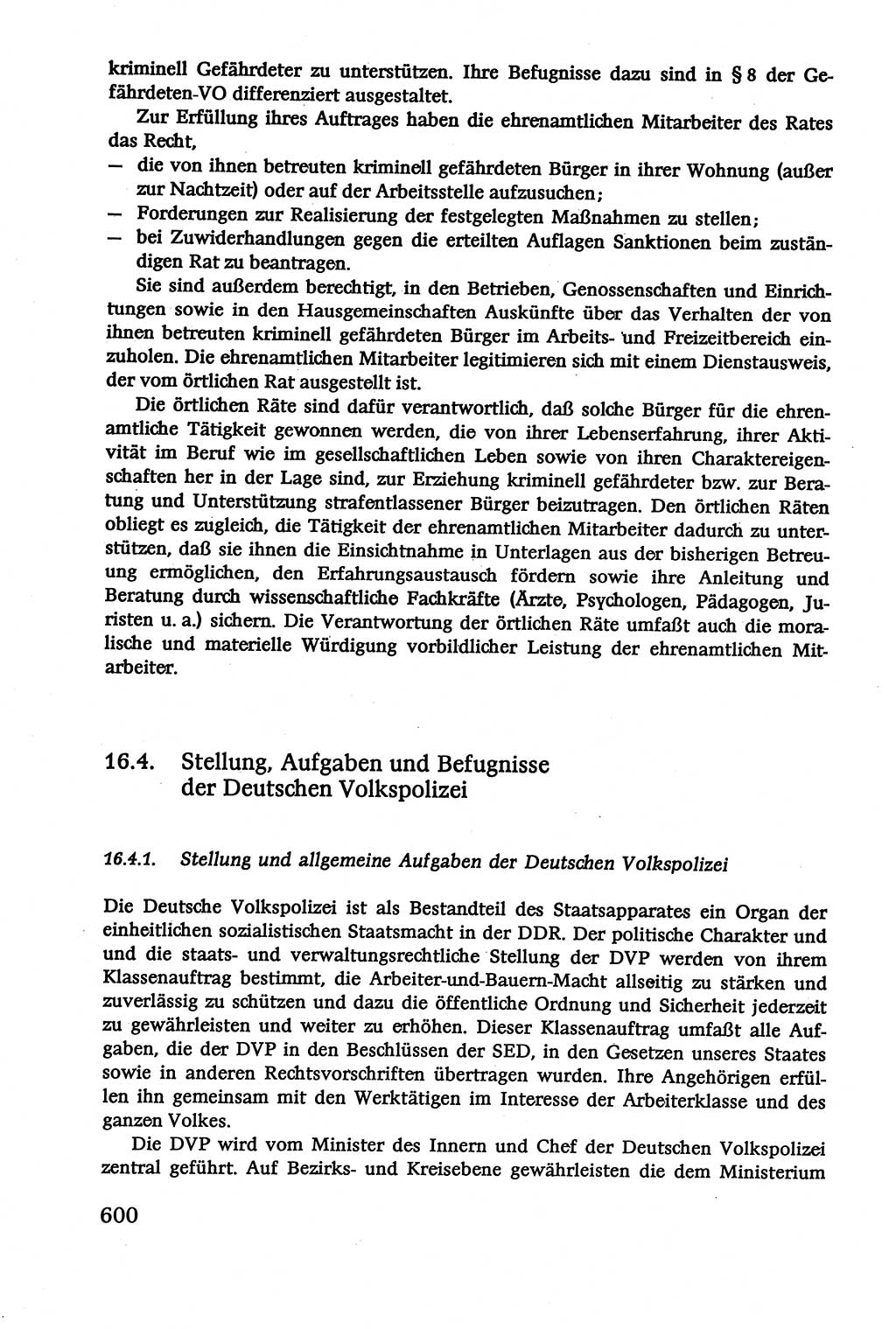 kriminell Gefährdeter zu unterstützen. Ihre Befugnisse dazu sind in § 8 der Gefährdeten-VO differenziert ausgestaltet.

Zur Erfüllung ihres Auftrages haben die ehrenamtlichen Mitarbeiter des Rates das Recht,
— die von ihnen betreuten kriminell gefährdeten Bürger in ihrer Wohnung (außer zur Nachtzeit) oder auf der Arbeitsstelle aufzusuchen;
— Forderungen zur Realisierung der festgelegten Maßnahmen zu stellen;
— bei Zuwiderhandlungen gegen die erteilten Auflagen Sanktionen beim zuständigen Rat zu beantragen.

Sie sind außerdem berechtigt, in den Betrieben, Genossenschaften und Einrichtungen sowie in den Hausgemeinschaften Auskünfte über das Verhalten der von ihnen betreuten kriminell gefährdeten Bürger im Arbeits- und Freizeitbereich einzuholen. Die ehrenamtlichen Mitarbeiter legitimieren sich mit einem Dienstausweis, der vom örtlichen Rat ausgestellt ist.

Die örtlichen Räte sind dafür verantwortlich, daß solche Bürger für die ehrenamtliche Tätigkeit gewonnen werden, die von ihrer Lebenserfahrung, ihrer Aktivität im Beruf wie im gesellschaftlichen Leben sowie von ihren Charaktereigenschaften her in der Lage sind, zur Erziehung kriminell gefährdeter bzw. zur Beratung und Unterstützung strafentlassener Bürger beizutragen. Den örtlichen Räten obliegt es zugleich, die Tätigkeit der ehrenamtlichen Mitarbeiter dadurch zu unterstützen, daß sie ihnen die Einsichtnahme in Unterlagen aus der bisherigen Betreuung ermöglichen, den Erfahrungsaustausch fördern sowie ihre Anleitung und Beratung durch wissenschaftliche Fachkräfte (Ärzte, Psychologen, Pädagogen, Juristen u. a.) sichern. Die Verantwortung der örtlichen Räte umfaßt auch die moralische und materielle Würdigung vorbildlicher Leistung der ehrenamtlichen Mitarbeiter.

16.4. Stellung, Aufgaben und Befugnisse der Deutschen Volkspolizei

16.4.1. Stellung und allgemeine Aufgaben der Deutschen Volkspolizei

Die Deutsche Volkspolizei ist als Bestandteil des Staatsapparates ein Organ der einheitlichen sozialistischen Staatsmacht in der DDR. Der politische Charakter und und die staats- und verwaltungsrechtliche Stellung der DVP werden von ihrem Klassenauftrag bestimmt, die Arbeiter-und-Bauern-Macht allseitig zu stärken und zuverlässig zu schützen und dazu die öffentliche Ordnung und Sicherheit jederzeit zu gewährleisten und weiter zu erhöhen. Dieser Klassenauftrag umfaßt alle Aufgaben, die der DVP in den Beschlüssen der SED, in den Gesetzen unseres Staates sowie in anderen Rechtsvorschriften übertragen wurden. Ihre Angehörigen erfüllen ihn gemeinsam mit den Werktätigen im Interesse der Arbeiterklasse und des ganzen Volkes.

Die DVP wird vom Minister des Innern und Chef der Deutschen Volkspolizei zentral geführt. Auf Bezirks- und Kreisebene gewährleisten die dem Ministerium

600